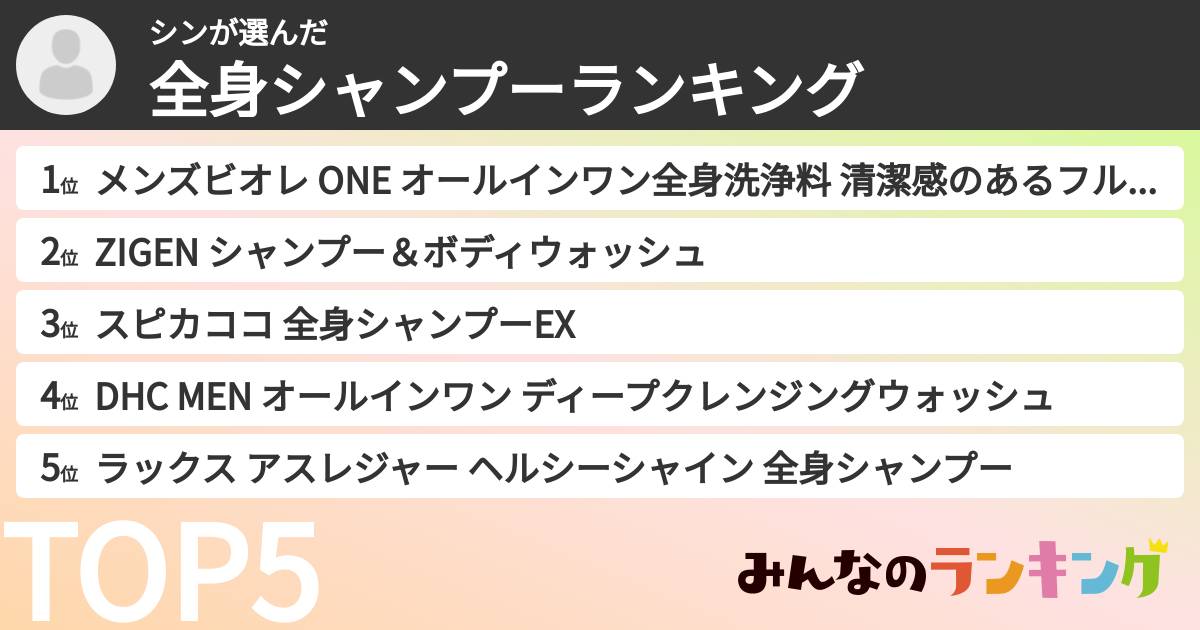 シンが選んだ
全身シャンプーランキング

1位 メンズビオレ ONE オールインワン全身洗浄料 清潔感のあるフル...
2位 ZIGEN シャンプー＆ボディウォッシュ
3位 スピカココ 全身シャンプーEX
4位 DHC MEN オールインワン ディープクレンジングウォッシュ
5位 ラックス アスレジャー ヘルシーシャイン 全身シャンプー

TOP5

みんなのランキング